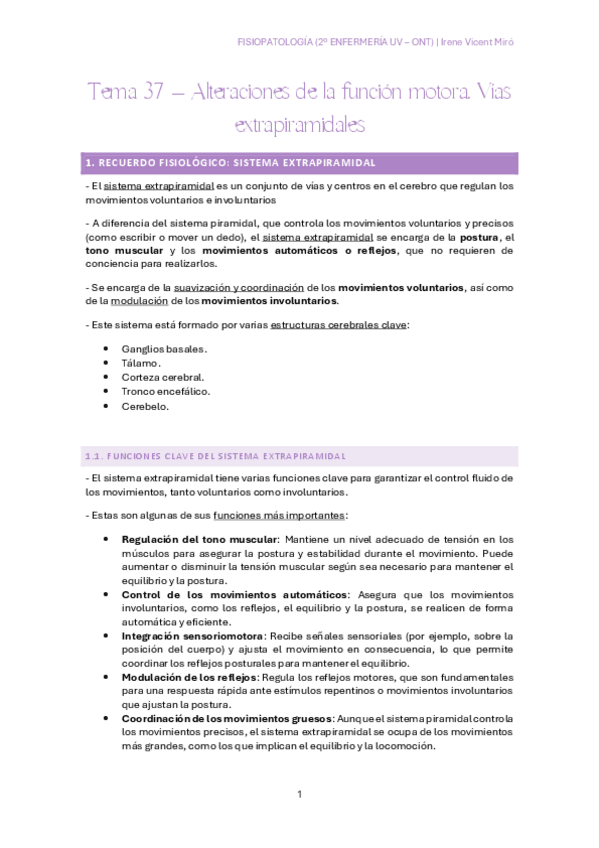 FISIOPATOLOGÍA (2º ENFERMERÍA UV – ONT) | Irene Vicent Miró

Tema 37 – Alteraciones de la función motora. Vías extrapiramidales

1. RECUERDO FISIOLÓGICO: SISTEMA EXTRAPIRAMIDAL

- El sistema extrapiramidal es un conjunto de vías y centros en el cerebro que regulan los movimientos voluntarios e involuntarios

- A diferencia del sistema piramidal, que controla los movimientos voluntarios y precisos (como escribir o mover un dedo), el sistema extrapiramidal se encarga de la postura, el tono muscular y los movimientos automáticos o reflejos, que no requieren de conciencia para realizarlos.

- Se encarga de la suavización y coordinación de los movimientos voluntarios, así como de la modulación de los movimientos involuntarios.

- Este sistema está formado por varias estructuras cerebrales clave:

• Ganglios basales.
• Tálamo.
• Corteza cerebral.
• Tronco encefálico.
• Cerebelo.

1.1. FUNCIONES CLAVE DEL SISTEMA EXTRAPIRAMIDAL

- El sistema extrapiramidal tiene varias funciones clave para garantizar el control fluido de los movimientos, tanto voluntarios como involuntarios.

- Estas son algunas de sus funciones más importantes:

• Regulación del tono muscular: Mantiene un nivel adecuado de tensión en los músculos para asegurar la postura y estabilidad durante el movimiento. Puede aumentar o disminuir la tensión muscular según sea necesario para mantener el equilibrio y la postura.
• Control de los movimientos automáticos: Asegura que los movimientos involuntarios, como los reflejos, el equilibrio y la postura, se realicen de forma automática y eficiente.
• Integración sensoriomotora: Recibe señales sensoriales (por ejemplo, sobre la posición del cuerpo) y ajusta el movimiento en consecuencia, lo que permite coordinar los reflejos posturales para mantener el equilibrio.
• Modulación de los reflejos: Regula los reflejos motores, que son fundamentales para una respuesta rápida ante estímulos repentinos o movimientos involuntarios que ajustan la postura.
• Coordinación de los movimientos gruesos: Aunque el sistema piramidal controla los movimientos precisos, el sistema extrapiramidal se ocupa de los movimientos más grandes, como los que implican el equilibrio y la locomoción.

1